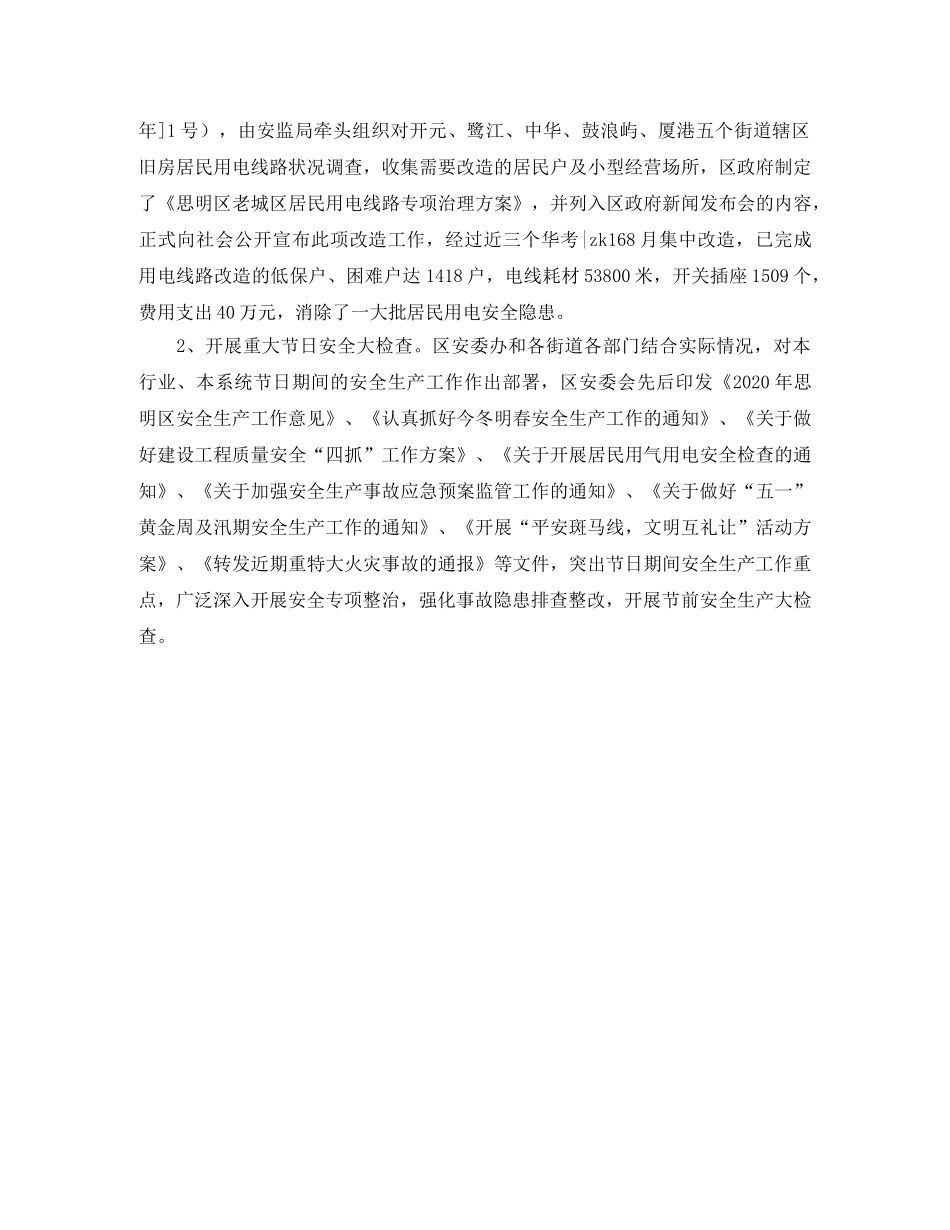 年]1号），由安监局牵头组织对开元、鹭江、中华、鼓浪屿、厦港五个街道辖区旧房居民用电线路状况调查，收集需要改造的居民户及小型经营场所，区政府制定了《思明区老城区居民用电线路专项治理方案》，并列入区政府新闻发布会的内容，正式向社会公开宣布此项改造工作，经过近三个华考|zk168月集中改造，已完成用电线路改造的低保户、困难户达1418户，电线耗材53800米，开关插座1509个，费用支出40万元，消除了一大批居民用电安全隐患。

2、开展重大节日安全大检查。区安委办和各街道各部门结合实际情况，对本行业、本系统节日期间的安全生产工作作出部署，区安委会先后印发《2020年思明区安全生产工作意见》、《认真抓好今冬明春安全生产工作的通知》、《关于做好建设工程质量安全“四抓”工作方案》、《关于开展居民用气用电安全检查的通知》、《关于加强安全生产事故应急预案监管工作的通知》、《关于做好“五一”黄金周及汛期安全生产工作的通知》、《开展“平安斑马线，文明互礼让”活动方案》、《转发近期重特大火灾事故的通报》等文件，突出节日期间安全生产工作重点，广泛深入开展安全专项整治，强化事故隐患排查整改，开展节前安全生产大检查。